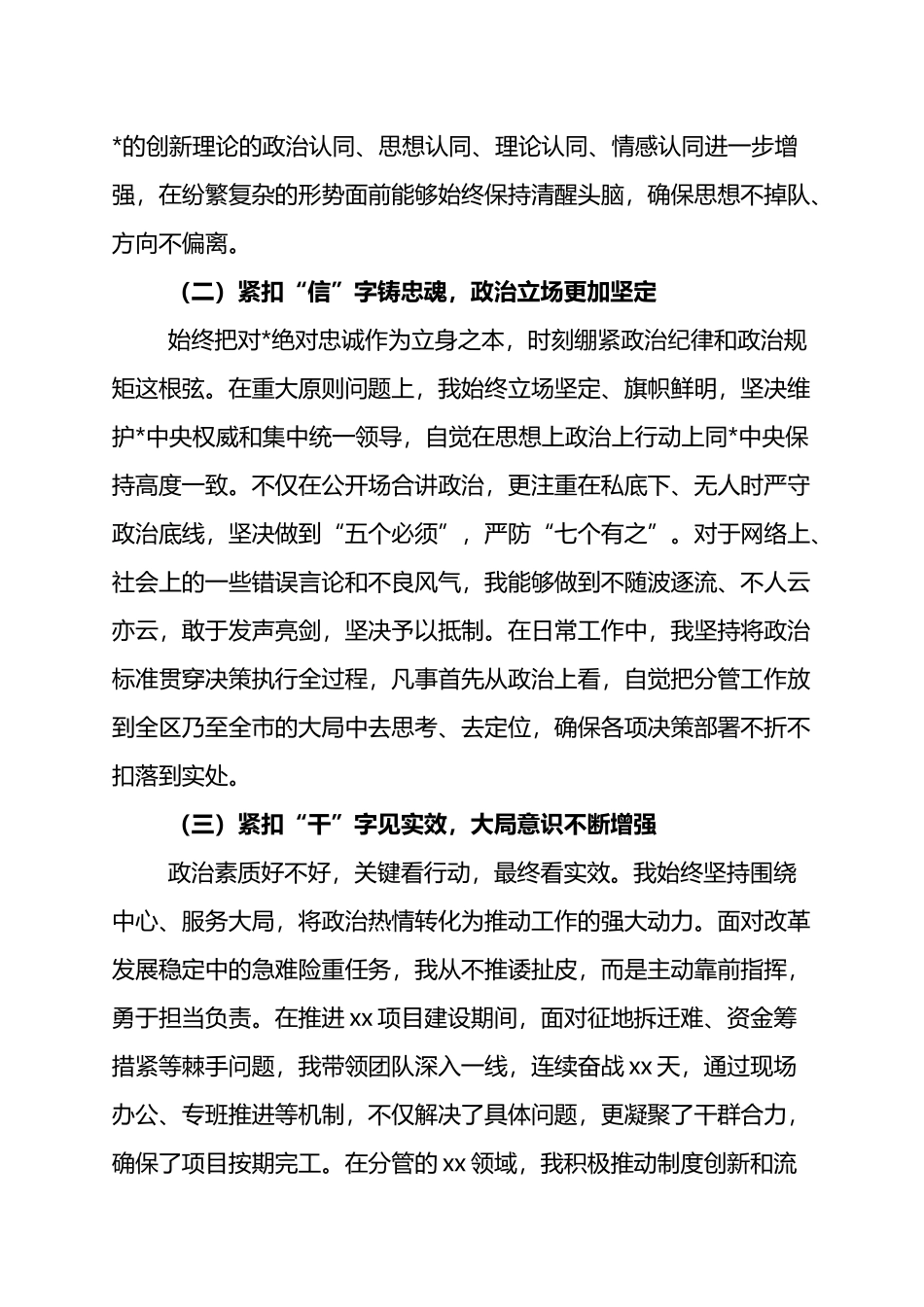 *的创新理论的政治认同、思想认同、理论认同、情感认同进一步增强，在纷繁复杂的形势面前能够始终保持清醒头脑，确保思想不掉队、方向不偏离。

（二）紧扣“信”字铸忠魂，政治立场更加坚定

始终把对*绝对忠诚作为立身之本，时刻绷紧政治纪律和政治规矩这根弦。在重大原则问题上，我始终立场坚定、旗帜鲜明，坚决维护*中央权威和集中统一领导，自觉在思想上政治上行动上同*中央保持高度一致。不仅在公开场合讲政治，更注重在私底下、无人时严守政治底线，坚决做到“五个必须”，严防“七个有之”。对于网络上、社会上的一些错误言论和不良风气，我能够做到不随波逐流、不人云亦云，敢于发声亮剑，坚决予以抵制。在日常工作中，我坚持将政治标准贯穿决策执行全过程，凡事首先从政治上看，自觉把分管工作放到全区乃至全市的大局中去思考、去定位，确保各项决策部署不折不扣落到实处。

（三）紧扣“干”字见实效，大局意识不断增强

政治素质好不好，关键看行动，最终看实效。我始终坚持围绕中心、服务大局，将政治热情转化为推动工作的强大动力。面对改革发展稳定中的急难险重任务，我从不推诿扯皮，而是主动靠前指挥，勇于担当负责。在推进xx项目建设期间，面对征地拆迁难、资金筹措紧等棘手问题，我带领团队深入一线，连续奋战xx天，通过现场办公、专班推进等机制，不仅解决了具体问题，更凝聚了干群合力，确保了项目按期完工。在分管的xx领域，我积极推动制度创新和流